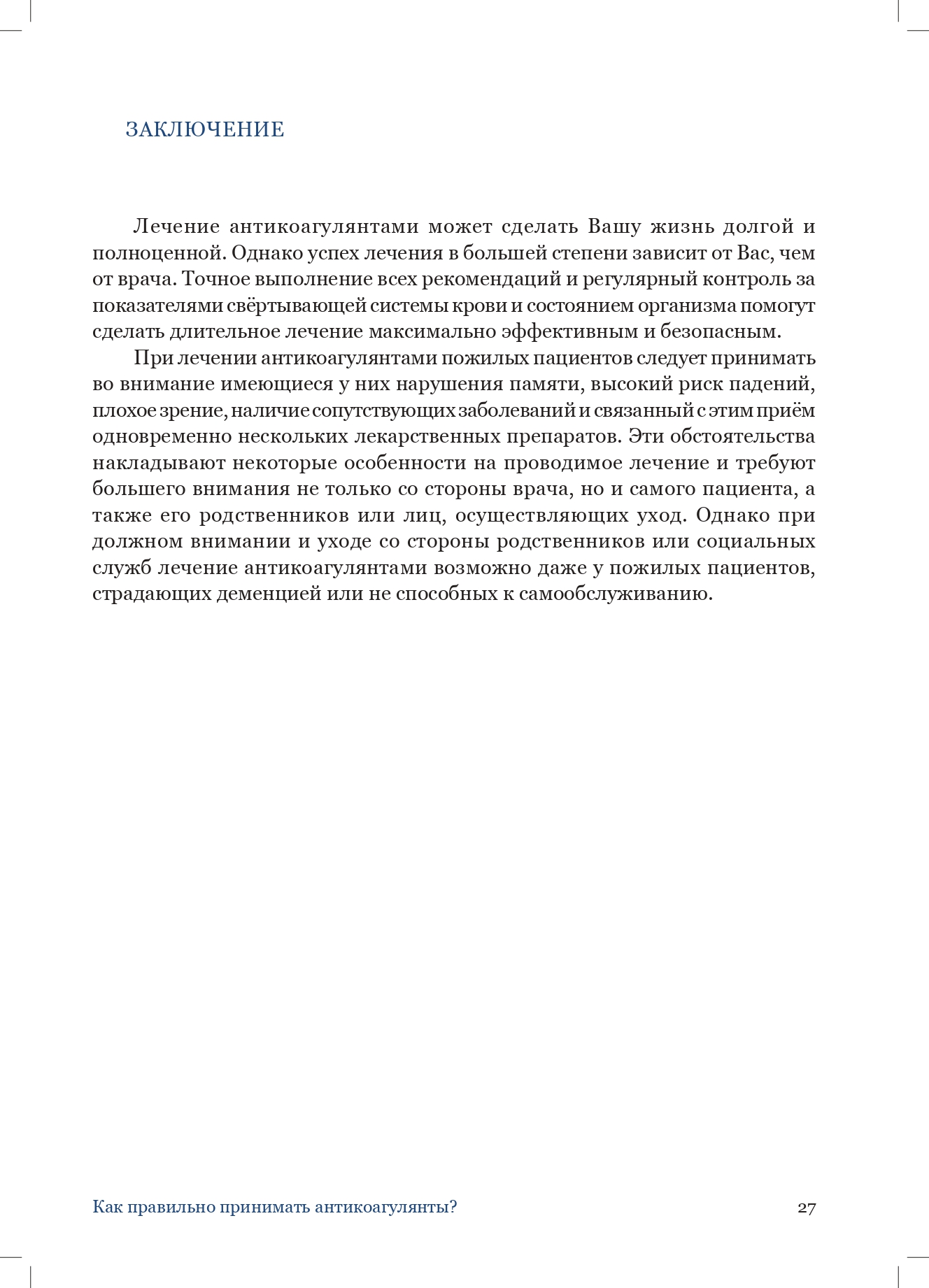 ЗАКЛЮЧЕНИЕ

Лечение антикоагулянтами может сделать Вашу жизнь долгой и полноценной. Однако успех лечения в большей степени зависит от Вас, чем от врача. Точное выполнение всех рекомендаций и регулярный контроль за показателями свёртывающей системы крови и состоянием организма помогут сделать длительное лечение максимально эффективным и безопасным.

При лечении антикоагулянтами пожилых пациентов следует принимать во внимание имеющиеся у них нарушения памяти, высокий риск падений, плохое зрение, наличие сопутствующих заболеваний и связанный с этим приём одновременно нескольких лекарственных препаратов. Эти обстоятельства накладывают некоторые особенности на проводимое лечение и требуют большего внимания не только со стороны врача, но и самого пациента, а также его родственников или лиц, осуществляющих уход. Однако при должном внимании и уходе со стороны родственников или социальных служб лечение антикоагулянтами возможно даже у пожилых пациентов, страдающих деменцией или не способных к самообслуживанию.

Как правильно принимать антикоагулянты?

27